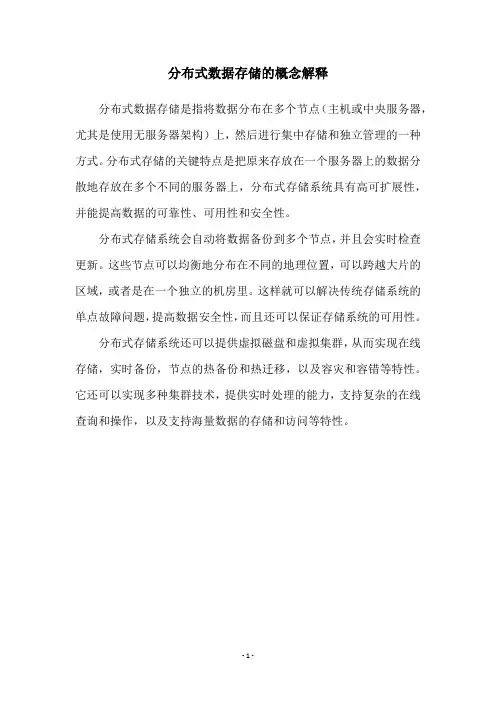 分布式数据存储的概念解释

分布式数据存储是指将数据分布在多个节点（主机或中央服务器，尤其是使用无服务器架构）上，然后进行集中存储和独立管理的一种方式。分布式存储的关键特点是把原来存放在一个服务器上的数据分散地存放在多个不同的服务器上，分布式存储系统具有高可扩展性，并能提高数据的可靠性、可用性和安全性。

分布式存储系统会自动将数据备份到多个节点，并且会实时检查更新。这些节点可以均衡地分布在不同的地理位置，可以跨越大片的区域，或者是在一个独立的机房里。这样就可以解决传统存储系统的单点故障问题，提高数据安全性，而且还可以保证存储系统的可用性。

分布式存储系统还可以提供虚拟磁盘和虚拟集群，从而实现在线存储，实时备份，节点的热备份和热迁移，以及容灾和容错等特性。它还可以实现多种集群技术，提供实时处理的能力，支持复杂的在线查询和操作，以及支持海量数据的存储和访问等特性。

- 1 -